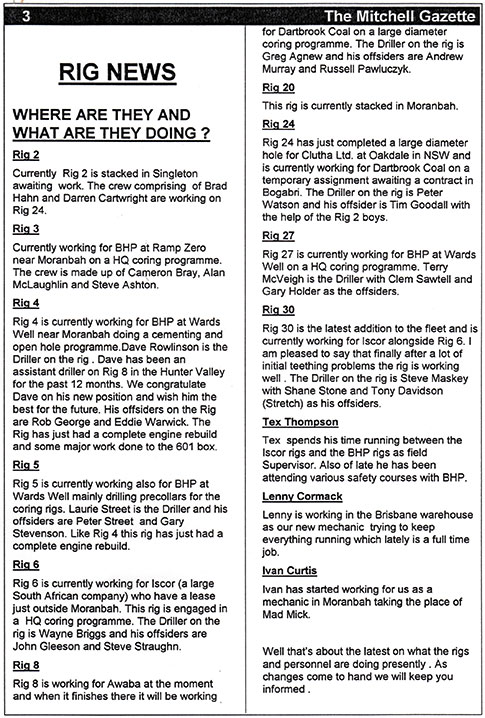 3 The Mitchell Gazette

RIG NEWS

WHERE ARE THEY AND WHAT ARE THEY DOING ?

Rig 2

Currently Rig 2 is stacked in Singleton awaiting work. The crew comprising of Brad Hahn and Darren Cartwright are working on Rig 24.

Rig 3

Currently working for BHP at Ramp Zero near Moranbah on a HQ coring programme. The crew is made up of Cameron Bray, Alan McLaughlin and Steve Ashton.

Rig 4

Rig 4 is currently working for BHP at Wards Well near Moranbah doing a cementing and open hole programme.Dave Rowlinson is the Driller on the rig . Dave has been an assistant driller on Rig 8 in the Hunter Valley for the past 12 months. We congratulate Dave on his new position and wish him the best for the future. His offsiders on the Rig are Rob George and Eddie Warwick. The Rig has just had a complete engine rebuild and some major work done to the 601 box.

Rig 5

Rig 5 is currently working also for BHP at Wards Well mainly drilling precollars for the coring rigs. Laurie Street is the Driller and his offsiders are Peter Street and Gary Stevenson. Like Rig 4 this rig has just had a complete engine rebuild.

Rig 6

Rig 6 is currently working for Iscor (a large South African company) who have a lease just outside Moranbah. This rig is engaged in a HQ coring programme. The Driller on the rig is Wayne Briggs and his offsiders are John Gleeson and Steve Straughn.

Rig 8

Rig 8 is working for Awaba at the moment and when it finishes there it will be working for Dartbrook Coal on a large diameter coring programme. The Driller on the rig is Greg Agnew and his offsiders are Andrew Murray and Russell Pawluczyk.

Rig 20

This rig is currently stacked in Moranbah.

Rig 24

Rig 24 has just completed a large diameter hole for Clutha Ltd. at Oakdale in NSW and is currently working for Dartbrook Coal on a temporary assignment awaiting a contract in Bogabri. The Driller on the rig is Peter Watson and his offsider is Tim Goodall with the help of the Rig 2 boys.

Rig 27

Rig 27 is currently working for BHP at Wards Well on a HQ coring programme. Terry McVeigh is the Driller with Clem Sawtell and Gary Holder as the offsiders.

Rig 30

Rig 30 is the latest addition to the fleet and is currently working for Iscor alongside Rig 6. I am pleased to say that finally after a lot of initial teething problems the rig is working well . The Driller on the rig is Steve Maskey with Shane Stone and Tony Davidson (Stretch) as his offsiders.

Tex Thompson

Tex spends his time running between the Iscor rigs and the BHP rigs as field Supervisor. Also of late he has been attending various safety courses with BHP.

Lenny Cormack

Lenny is working in the Brisbane warehouse as our new mechanic trying to keep everything running which lately is a full time job.

Ivan Curtis

Ivan has started working for us as a mechanic in Moranbah taking the place of Mad Mick.

Well that's about the latest on what the rigs and personnel are doing presently . As changes come to hand we will keep you informed .